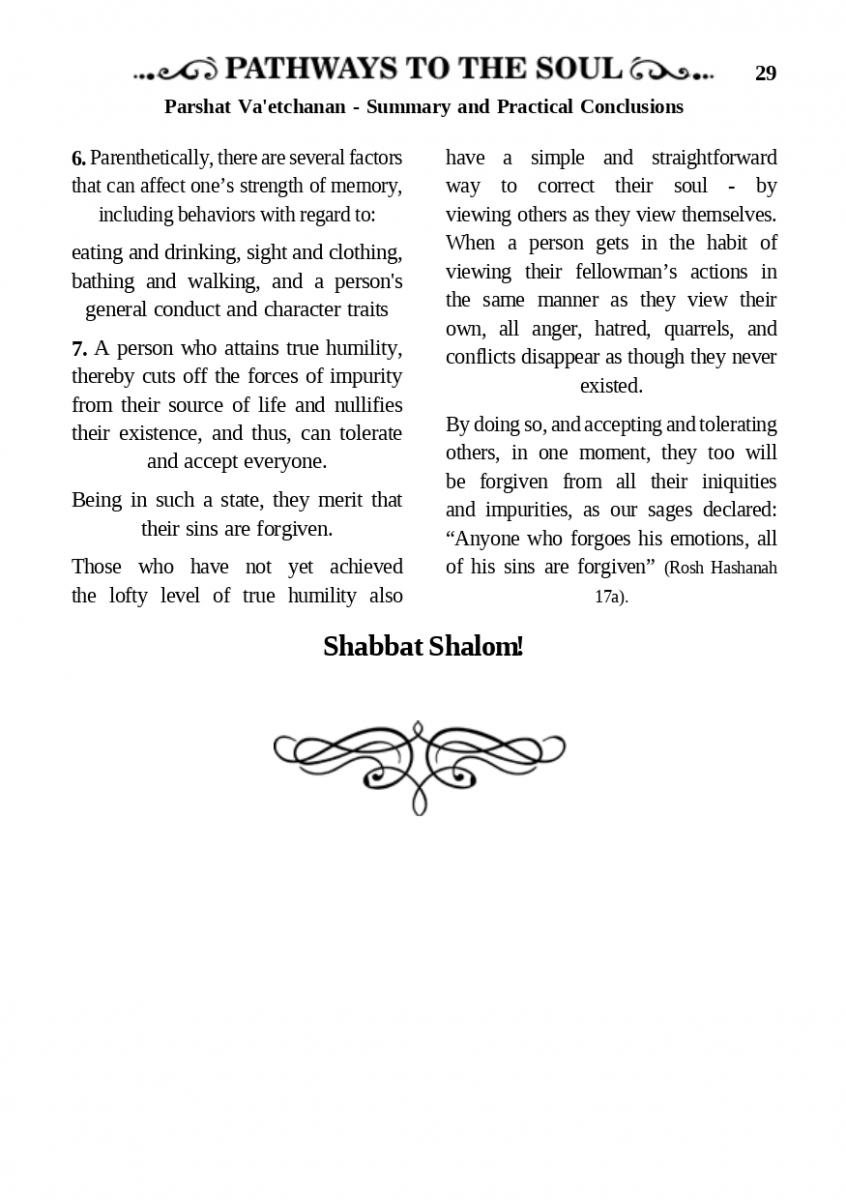 PATHWAYS TO THE SOUL 29

Parshat Va'etchanan - Summary and Practical Conclusions

6. Parenthetically, there are several factors that can affect one's strength of memory, including behaviors with regard to:

eating and drinking, sight and clothing, bathing and walking, and a person's general conduct and character traits

7. A person who attains true humility, thereby cuts off the forces of impurity from their source of life and nullifies their existence, and thus, can tolerate and accept everyone.

Being in such a state, they merit that their sins are forgiven.

Those who have not yet achieved the lofty level of true humility also have a simple and straightforward way to correct their soul - by viewing others as they view themselves. When a person gets in the habit of viewing their fellowman's actions in the same manner as they view their own, all anger, hatred, quarrels, and conflicts disappear as though they never existed.

By doing so, and accepting and tolerating others, in one moment, they too will be forgiven from all their iniquities and impurities, as our sages declared: "Anyone who forgoes his emotions, all of his sins are forgiven" (Rosh Hashanah 17a).

Shabbat Shalom!